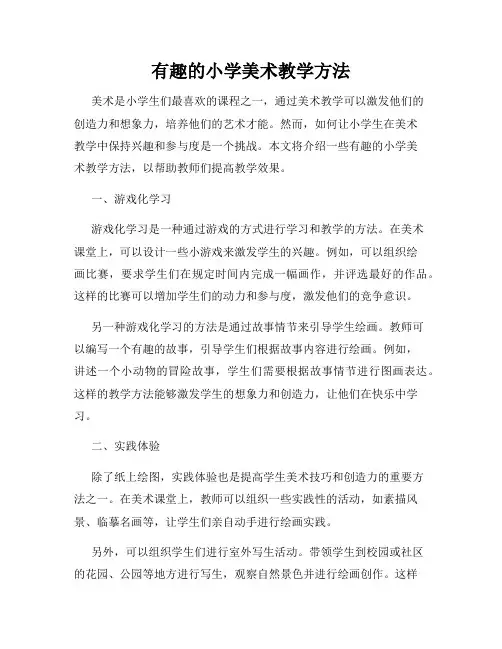 有趣的小学美术教学方法

美术是小学生们最喜欢的课程之一，通过美术教学可以激发他们的创造力和想象力，培养他们的艺术才能。然而，如何让小学生在美术教学中保持兴趣和参与度是一个挑战。本文将介绍一些有趣的小学美术教学方法，以帮助教师们提高教学效果。

一、游戏化学习

游戏化学习是一种通过游戏的方式进行学习和教学的方法。在美术课堂上，可以设计一些小游戏来激发学生的兴趣。例如，可以组织绘画比赛，要求学生们在规定时间内完成一幅画作，并评选最好的作品。这样的比赛可以增加学生们的动力和参与度，激发他们的竞争意识。

另一种游戏化学习的方法是通过故事情节来引导学生绘画。教师可以编写一个有趣的故事，引导学生们根据故事内容进行绘画。例如，讲述一个小动物的冒险故事，学生们需要根据故事情节进行图画表达。这样的教学方法能够激发学生的想象力和创造力，让他们在快乐中学习。

二、实践体验

除了纸上绘图，实践体验也是提高学生美术技巧和创造力的重要方法之一。在美术课堂上，教师可以组织一些实践性的活动，如素描风景、临摹名画等，让学生们亲自动手进行绘画实践。

另外，可以组织学生们进行室外写生活动。带领学生到校园或社区的花园、公园等地方进行写生，观察自然景色并进行绘画创作。这样